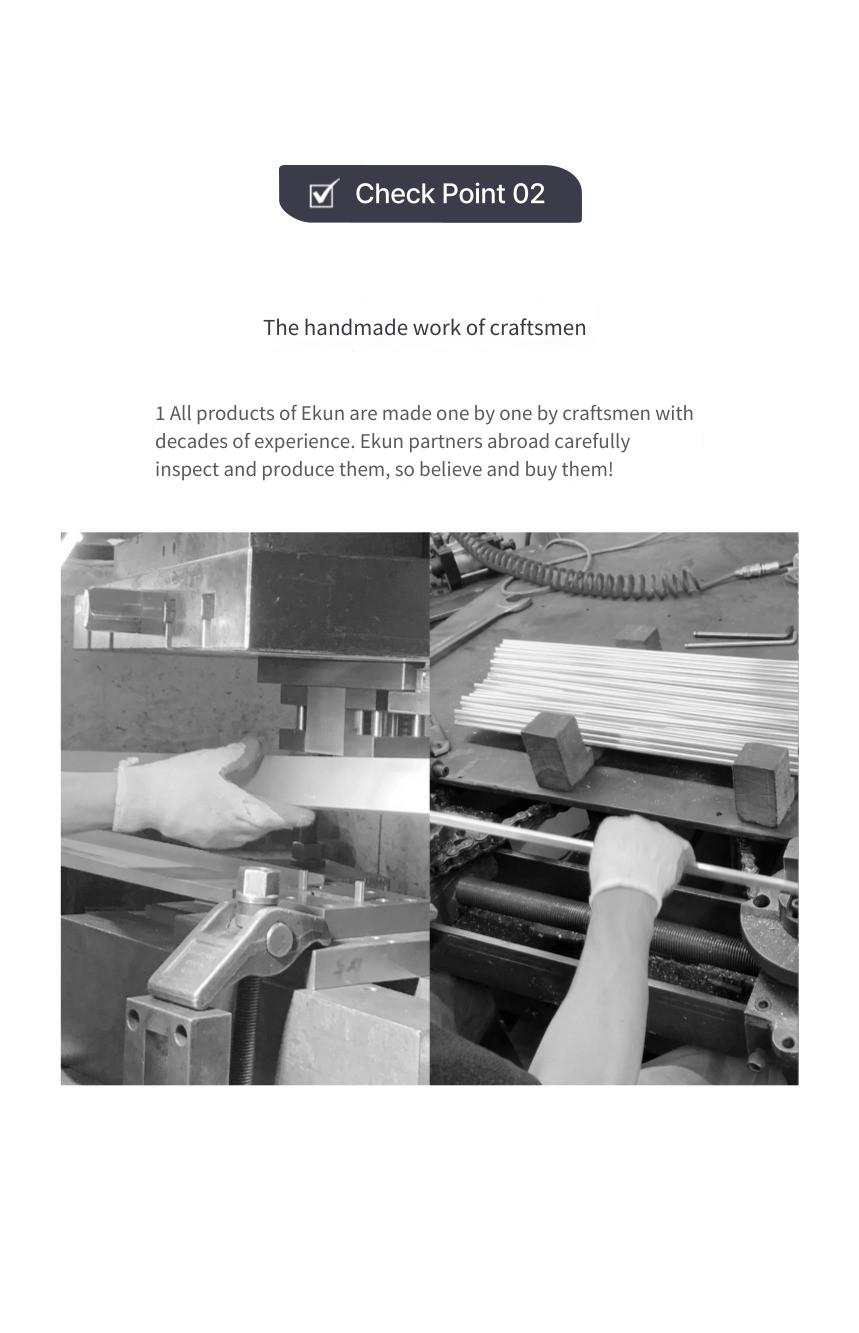 Check Point 02

The handmade work of craftsmen

1 All products of Ekun are made one by one by craftsmen with decades of experience. Ekun partners abroad carefully inspect and produce them, so believe and buy them!